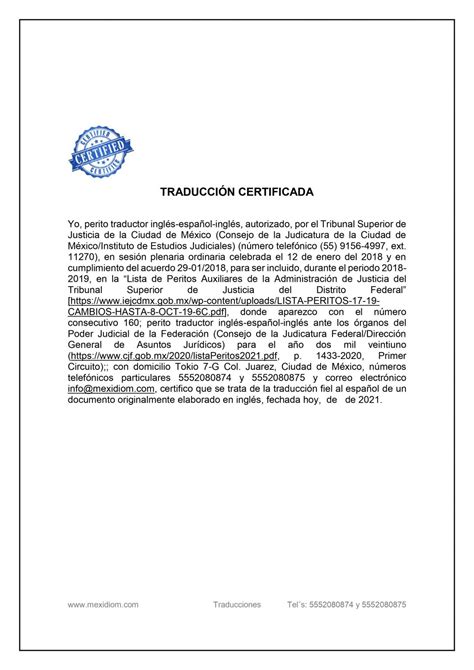 CERTIFIED
CERTIFIED
CERTIFIED

TRADUCCIÓN CERTIFICADA

Yo, perito traductor inglés-español-inglés, autorizado, por el Tribunal Superior de Justicia de la Ciudad de México (Consejo de la Judicatura de la Ciudad de México/Instituto de Estudios Judiciales) (número telefónico (55) 9156-4997, ext. 11270), en sesión plenaria ordinaria celebrada el 12 de enero del 2018 y en cumplimiento del acuerdo 29-01/2018, para ser incluido, durante el periodo 2018-2019, en la "Lista de Peritos Auxiliares de la Administración de Justicia del Tribunal Superior de Justicia del Distrito Federal" [https://www.iejcdmx.gob.mx/wp-content/uploads/LISTA-PERITOS-17-19-CAMBIOS-HASTA-8-OCT-19-6C.pdf], donde aparezco con el número consecutivo 160; perito traductor inglés-español-inglés ante los órganos del Poder Judicial de la Federación (Consejo de la Judicatura Federal/Dirección General de Asuntos Jurídicos) para el año dos mil veintiuno (https://www.cjf.gob.mx/2020/listaPeritos2021.pdf, p. 1433-2020, Primer Circuito);; con domicilio Tokio 7-G Col. Juarez, Ciudad de México, números telefónicos particulares 5552080874 y 5552080875 y correo electrónico info@mexidiom.com, certifico que se trata de la traducción fiel al español de un documento originalmente elaborado en inglés, fechada hoy, de de 2021.

www.mexidiom.com Traducciones Tel´s: 5552080874 y 5552080875